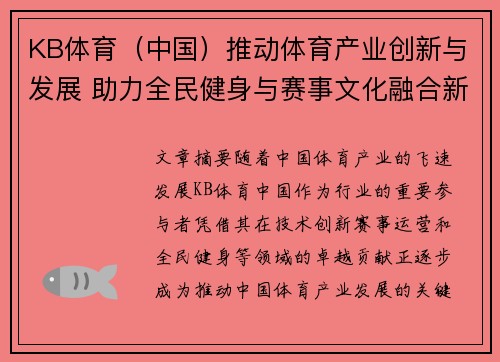 KB体育（中国）推动体育产业创新与发展 助力全民健身与赛事文化融合新

文章摘要随着中国体育产业的飞速发展KB体育中国作为行业的重要参与者凭借其在技术创新赛事运营和全民健身等领域的卓越贡献正逐步成为推动中国体育产业发展的关键